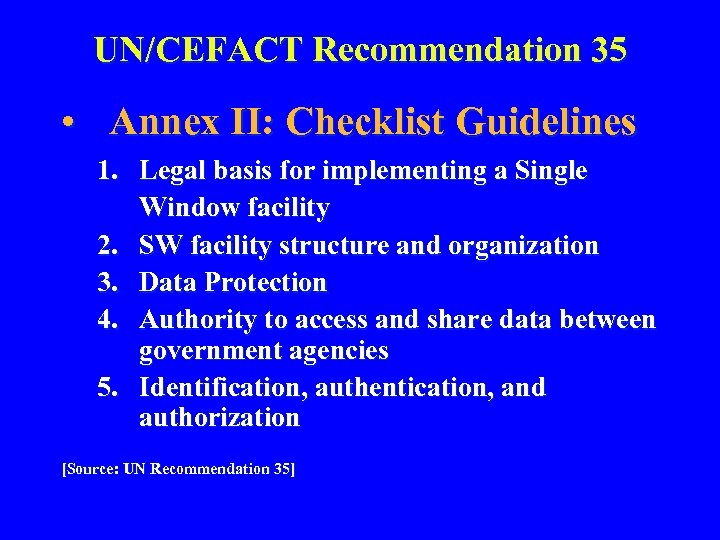 UN/CEFACT Recommendation 35

• Annex II: Checklist Guidelines

1. Legal basis for implementing a Single Window facility
2. SW facility structure and organization
3. Data Protection
4. Authority to access and share data between government agencies
5. Identification, authentication, and authorization

[Source: UN Recommendation 35]